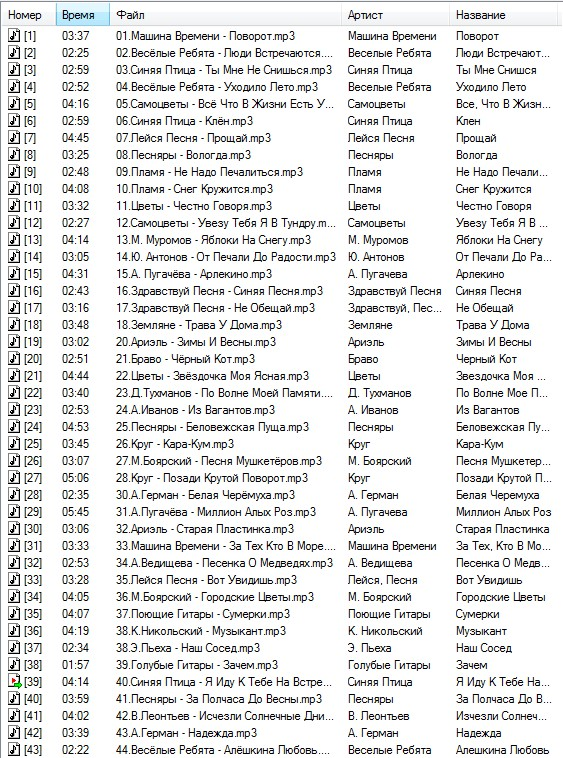 | Номер | Время | Файл | Артист | Название |
|---|---|---|---|---|
| [1] | 03:37 | 01.Машина Времени - Поворот.mp3 | Машина Времени | Поворот |
| [2] | 02:25 | 02.Весёлые Ребята - Люди Встречаются.... | Веселые Ребята | Люди Встречают... |
| [3] | 02:59 | 03.Синяя Птица - Ты Мне Не Снишься.mp3 | Синяя Птица | Ты Мне Снишся |
| [4] | 02:52 | 04.Весёлые Ребята - Уходило Лето.mp3 | Веселые Ребята | Уходило Лето |
| [5] | 04:16 | 05.Самоцветы - Всё Что В Жизни Есть У... | Самоцветы | Все, Что В Жизн... |
| [6] | 02:59 | 06.Синяя Птица - Клён.mp3 | Синяя Птица | Клен |
| [7] | 04:45 | 07.Лейся Песня - Прощай.mp3 | Лейся Песня | Прощай |
| [8] | 03:25 | 08.Песняры - Вологда.mp3 | Песняры | Вологда |
| [9] | 02:48 | 09.Пламя - Не Надо Печалиться.mp3 | Пламя | Не Надо Печали... |
| [10] | 04:08 | 10.Пламя - Снег Кружится.mp3 | Пламя | Снег Кружится |
| [11] | 03:32 | 11.Цветы - Честно Говоря.mp3 | Цветы | Честно Говоря |
| [12] | 02:27 | 12.Самоцветы - Увезу Тебя Я В Тундру.m... | Самоцветы | Увезу Тебя Я В ... |
| [13] | 04:14 | 13.М. Муромов - Яблоки На Снегу.mp3 | М. Муромов | Яблоки На Снегу |
| [14] | 03:05 | 14.Ю. Антонов - От Печали До Радости.mp3 | Ю. Антонов | От Печали До Ра... |
| [15] | 04:31 | 15.А. Пугачёва - Арлекино.mp3 | А. Пугачева | Арлекино |
| [16] | 02:43 | 16.Здравствуй Песня - Синяя Песня.mp3 | Здравствуй Песня | Синяя Песня |
| [17] | 03:16 | 17.Здравствуй Песня - Не Обещай.mp3 | Здравствуй, Пес... | Не Обещай |
| [18] | 03:48 | 18.Земляне - Трава У Дома.mp3 | Земляне | Трава У Дома |
| [19] | 03:02 | 20.Ариэль - Зимы И Весны.mp3 | Ариэль | Зимы И Весны |
| [20] | 02:51 | 21.Браво - Чёрный Кот.mp3 | Браво | Черный Кот |
| [21] | 04:44 | 22.Цветы - Звёздочка Моя Ясная.mp3 | Цветы | Звездочка Моя ... |
| [22] | 03:40 | 23.Д.Тухманов - По Волне Моей Памяти.... | Д. Тухманов | По Волне Мое П... |
| [23] | 02:53 | 24.А.Иванов - Из Вагантов.mp3 | А. Иванов | Из Вагантов |
| [24] | 04:53 | 25.Песняры - Беловежская Пуща.mp3 | Песняры | Беловежская Пу... |
| [25] | 03:45 | 26.Круг - Кара-Кум.mp3 | Круг | Кара-Кум |
| [26] | 03:07 | 27.М.Боярский - Песня Мушкетёров.mp3 | М. Боярский | Песня Мушкетер... |
| [27] | 05:06 | 28.Круг - Позади Крутой Поворот.mp3 | Круг | Позади Крутой П... |
| [28] | 02:35 | 30.А.Герман - Белая Черёмуха.mp3 | А. Герман | Белая Черемуха |
| [29] | 05:45 | 31.А.Пугачёва - Миллион Алых Роз.mp3 | А. Пугачева | Миллион Алых Роз |
| [30] | 03:06 | 32.Ариэль - Старая Пластинка.mp3 | Ариэль | Старая Пластинка |
| [31] | 03:33 | 33.Машина Времени - За Тех Кто В Море.... | Машина Времени | За Тех, Кто В Мо... |
| [32] | 02:53 | 34.А.Ведищева - Песенка О Медведях.mp3 | А. Ведищева | Песенка О Медв... |
| [33] | 03:28 | 35.Лейся Песня - Вот Увидишь.mp3 | Лейся, Песня | Вот Увидишь |
| [34] | 04:05 | 36.М.Боярский - Городские Цветы.mp3 | М. Боярский | Городские Цветы |
| [35] | 04:07 | 37.Поющие Гитары - Сумерки.mp3 | Поющие Гитары | Сумерки |
| [36] | 04:19 | 38.К.Никольский - Музыкант.mp3 | К. Никольский | Музыкант |
| [37] | 02:34 | 38.Э.Пьеха - Наш Сосед.mp3 | Э. Пьеха | Наш Сосед |
| [38] | 01:57 | 39.Голубые Гитары - Зачем.mp3 | Голубые Гитары | Зачем |
| [39] | 04:14 | 40.Синяя Птица - Я Иду К Тебе На Встре... | Синяя Птица | Я Иду К Тебе На... |
| [40] | 03:59 | 41.Песняры - За Полчаса До Весны.mp3 | Песняры | За Полчаса До В... |
| [41] | 04:02 | 42.В.Леонтьев - Исчезли Солнечные Дни... | В. Леонтьев | Изчезли Солнеч... |
| [42] | 03:39 | 43.А.Герман - Надежда.mp3 | А. Герман | Надежда |
| [43] | 02:22 | 44.Весёлые Ребята - Алёшкина Любовь.... | Веселые Ребята | Алешкина Любовь |